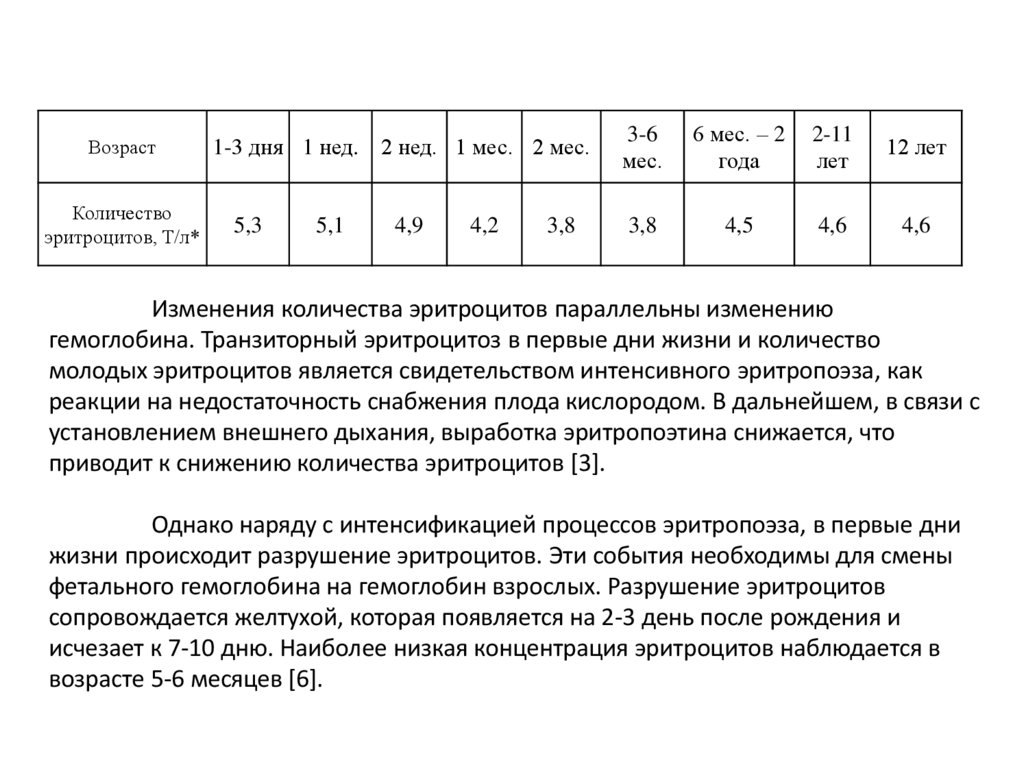 | Возраст | 1-3 дня | 1 нед. | 2 нед. | 1 мес. | 2 мес. | 3-6 мес. | 6 мес. – 2 года | 2-11 лет | 12 лет |
|---|---|---|---|---|---|---|---|---|---|
| Количество эритроцитов, Т/л* | 5,3 | 5,1 | 4,9 | 4,2 | 3,8 | 3,8 | 4,5 | 4,6 | 4,6 |

Изменения количества эритроцитов параллельны изменению гемоглобина. Транзиторный эритроцитоз в первые дни жизни и количество молодых эритроцитов является свидетельством интенсивного эритропоэза, как реакции на недостаточность снабжения плода кислородом. В дальнейшем, в связи с установлением внешнего дыхания, выработка эритропоэтина снижается, что приводит к снижению количества эритроцитов [3].

Однако наряду с интенсификацией процессов эритропоэза, в первые дни жизни происходит разрушение эритроцитов. Эти события необходимы для смены фетального гемоглобина на гемоглобин взрослых. Разрушение эритроцитов сопровождается желтухой, которая появляется на 2-3 день после рождения и исчезает к 7-10 дню. Наиболее низкая концентрация эритроцитов наблюдается в возрасте 5-6 месяцев [6].